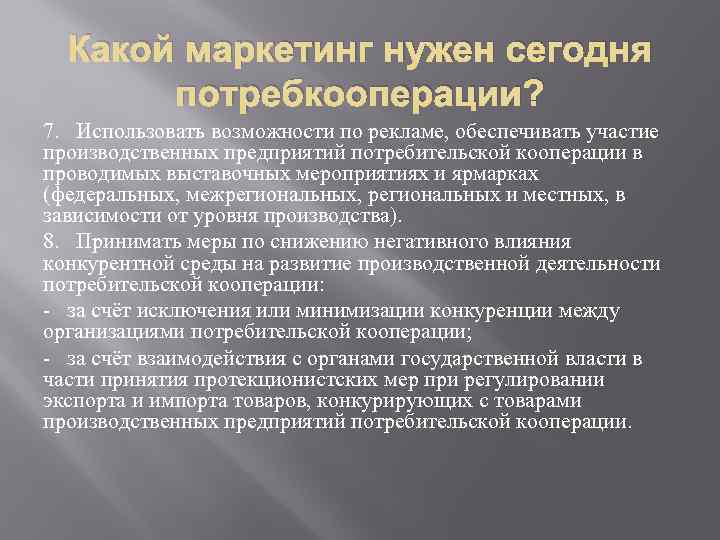 Какой маркетинг нужен сегодня потребкооперации?

7. Использовать возможности по рекламе, обеспечивать участие производственных предприятий потребительской кооперации в проводимых выставочных мероприятиях и ярмарках (федеральных, межрегиональных, региональных и местных, в зависимости от уровня производства).

8. Принимать меры по снижению негативного влияния конкурентной среды на развитие производственной деятельности потребительской кооперации:

- за счёт исключения или минимизации конкуренции между организациями потребительской кооперации;

- за счёт взаимодействия с органами государственной власти в части принятия протекционистских мер при регулировании экспорта и импорта товаров, конкурирующих с товарами производственных предприятий потребительской кооперации.